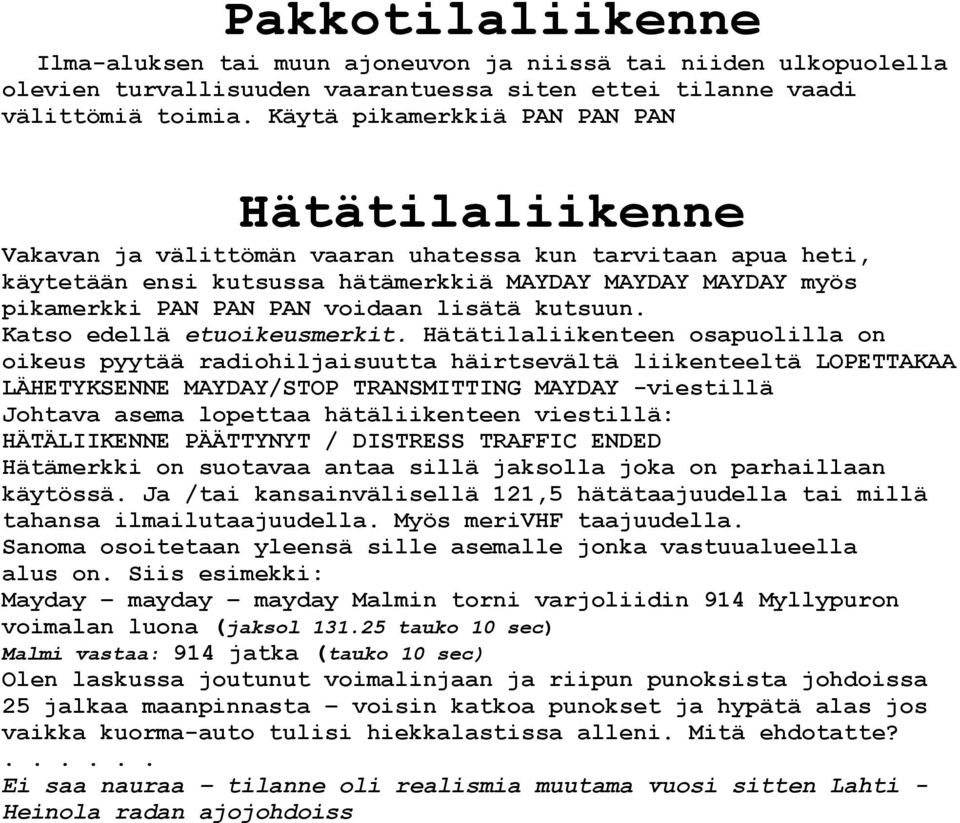 Pakkotilaliikenne

Ilma-aluksen tai muun ajoneuvon ja niissä tai niiden ulkopuolella olevien turvallisuuden vaarantuessa siten ettei tilanne vaadi välittömiä toimia. Käytä pikamerkkiä PAN PAN PAN

Hätätilaliikenne

Vakavan ja välittömän vaaran uhatessa kun tarvitaan apua heti, käytetään ensi kutsussa hätämerkkiä MAYDAY MAYDAY MAYDAY myös pikamerkki PAN PAN PAN voidaan lisätä kutsuun.
Katso edellä etuoikeusmerkit. Hätätilaliikenteen osapuolilla on oikeus pyytää radiohiljaisuutta häirtsevältä liikenteeltä LOPETTAKAA LÄHETYKSENNE MAYDAY/STOP TRANSMITTING MAYDAY -viestillä
Johtava asema lopettaa hätäliikenteen viestillä:
HÄTÄLIIKENNE PÄÄTTYNYT / DISTRESS TRAFFIC ENDED
Hätämerkki on suotavaa antaa sillä jaksolla joka on parhaillaan käytössä. Ja /tai kansainvälisellä 121,5 hätätaajuudella tai millä tahansa ilmailutaajuudella. Myös meriVHF taajuudella.
Sanoma osoitetaan yleensä sille asemalle jonka vastuualueella alus on. Siis esimekki:
Mayday – mayday – mayday Malmin torni varjoliidin 914 Myllypuron voimalan luona (jaksol 131.25 tauko 10 sec)
Malmi vastaa: 914 jatka (tauko 10 sec)
Olen laskussa joutunut voimalinjaan ja riipun punoksista johdoissa 25 jalkaa maanpinnasta – voisin katkoa punokset ja hypätä alas jos vaikka kuorma-auto tulisi hiekkalastissa alleni. Mitä ehdotatte?
. . . . . .
Ei saa nauraa – tilanne oli realismia muutama vuosi sitten Lahti - Heinola radan ajojohdoiss